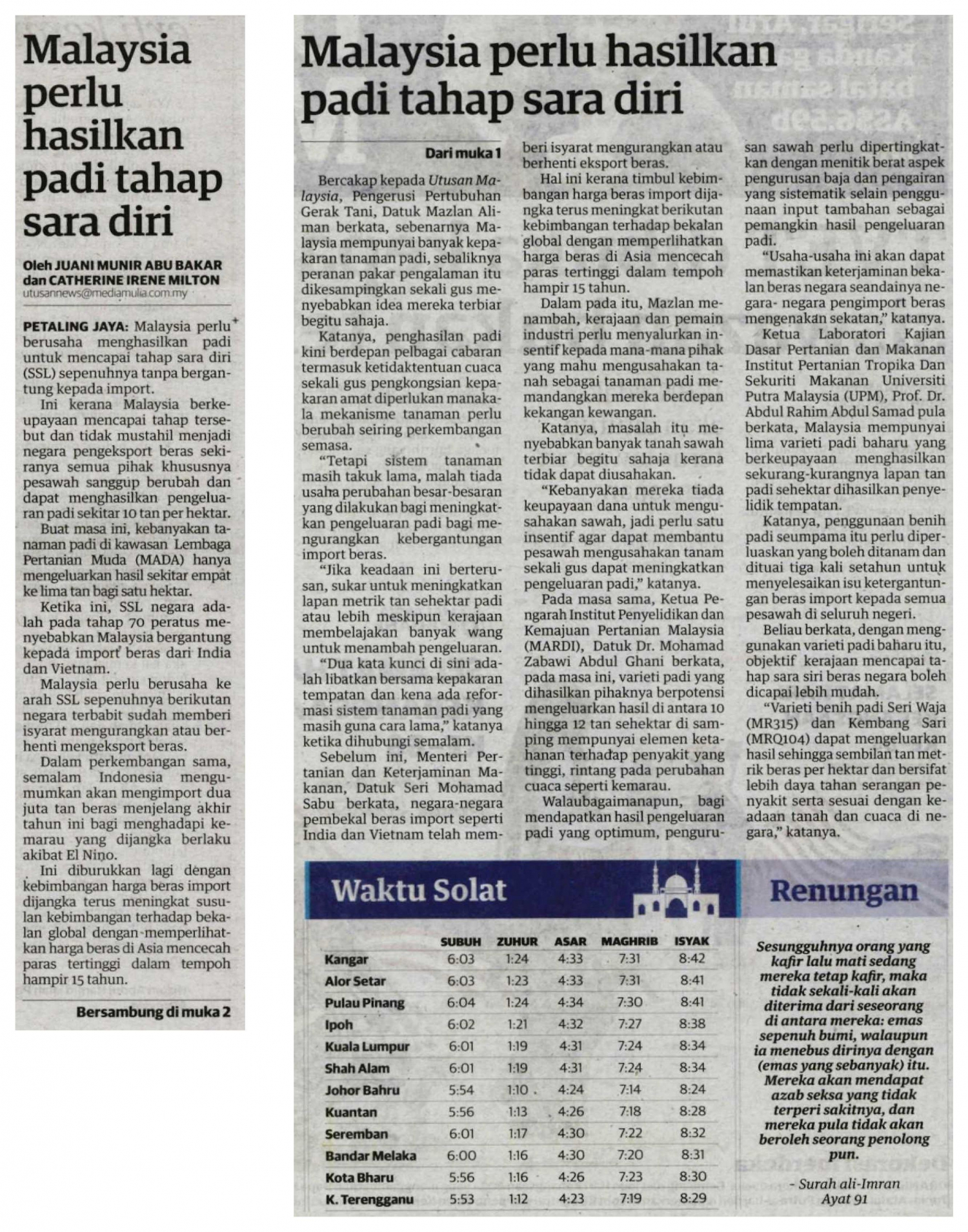 Malaysia perlu hasilkan padi tahap sara diri

Oleh JUANI MUNIR ABU BAKAR dan CATHERINE IRENE MILTON
utusannews@mediamulia.com.my

PETALING JAYA: Malaysia perlu berusaha menghasilkan padi untuk mencapai tahap sara diri (SSL) sepenuhnya tanpa bergantung kepada import.

Ini kerana Malaysia berkeupayaan mencapai tahap tersebut dan tidak mustahil menjadi negara pengeksport beras sekiranya semua pihak khususnya pesawah sanggup berubah dan dapat menghasilkan pengeluaran padi sekitar 10 tan per hektar.

Buat masa ini, kebanyakan tanaman padi di kawasan Lembaga Pertanian Muda (MADA) hanya mengeluarkan hasil sekitar empat ke lima tan bagi satu hektar.

Ketika ini, SSL negara adalah pada tahap 70 peratus menyebabkan Malaysia bergantung kepada import beras dari India dan Vietnam.

Malaysia perlu berusaha ke arah SSL sepenuhnya berikutan negara terbabit sudah memberi isyarat mengurangkan atau berhenti mengeksport beras.

Dalam perkembangan sama, semalam Indonesia mengumumkan akan mengimport dua juta tan beras menjelang akhir tahun ini bagi menghadapi kemarau yang dijangka berlaku akibat El Nino.

Ini diburukkan lagi dengan kebimbangan harga beras import dijangka terus meningkat susulan kebimbangan terhadap bekalan global dengan memperlihatkan harga beras di Asia mencecah paras tertinggi dalam tempoh hampir 15 tahun.

Bersambung di muka 2

Malaysia perlu hasilkan padi tahap sara diri

Dari muka 1

Bercakap kepada Utusan Malaysia, Pengerusi Pertubuhan Gerak Tani, Datuk Mazlan Aliman berkata, sebenarnya Malaysia mempunyai banyak kepakaran tanaman padi, sebaliknya peranan pakar pengalaman itu dikesampingkan sekali gus menyebabkan idea mereka terbiar begitu sahaja.

Katanya, penghasilan padi kini berdepan pelbagai cabaran termasuk ketidaktentuan cuaca sekali gus pengkongsian kepakaran amat diperlukan manakala mekanisme tanaman perlu berubah seiring perkembangan semasa.

“Tetapi sistem tanaman masih takuk lama, malah tiada usaha perubahan besar-besaran yang dilakukan bagi meningkatkan pengeluaran padi bagi mengurangkan kebergantungan import beras.

“Jika keadaan ini berterusan, sukar untuk meningkatkan lapan metrik tan sehektar padi atau lebih meskipun kerajaan membelajakan banyak wang untuk menambah pengeluaran.

“Dua kata kunci di sini adalah libatkan bersama kepakaran tempatan dan kena ada reformasi sistem tanaman padi yang masih guna cara lama,” katanya ketika dihubungi semalam.

Sebelum ini, Menteri Pertanian dan Keterjaminan Makanan, Datuk Seri Mohamad Sabu berkata, negara-negara pembekal beras import seperti India dan Vietnam telah memberi isyarat mengurangkan atau berhenti eksport beras.

Hal ini kerana timbul kebimbangan harga beras import dijangka terus meningkat berikutan kebimbangan terhadap bekalan global dengan memperlihatkan harga beras di Asia mencecah paras tertinggi dalam tempoh hampir 15 tahun.

Dalam pada itu, Mazlan menambah, kerajaan dan pemain industri perlu menyalurkan insentif kepada mana-mana pihak yang mahu mengusahakan tanah sebagai tanaman padi memandangkan mereka berdepan kekangan kewangan.

Katanya, masalah itu menyebabkan banyak tanah sawah terbiar begitu sahaja kerana tidak dapat diusahakan.

“Kebanyakan mereka tiada keupayaan dana untuk mengusahakan sawah, jadi perlu satu insentif agar dapat membantu pesawah mengusahakan tanam sekali gus dapat meningkatkan pengeluaran padi,” katanya.

Pada masa sama, Ketua Pengarah Institut Penyelidikan dan Kemajuan Pertanian Malaysia (MARDI), Datuk Dr. Mohamad Zabawi Abdul Ghani berkata, pada masa ini, varieti padi yang dihasilkan pihaknya berpotensi mengeluarkan hasil di antara 10 hingga 12 tan sehektar di samping mempunyai elemen ketahanan terhadap penyakit yang tinggi, rintang pada perubahan cuaca seperti kemarau.

Walaubagaimanapun, bagi mendapatkan hasil pengeluaran padi yang optimum, pengurusan sawah perlu dipertingkatkan dengan menitik berat aspek pengurusan baja dan pengairan yang sistematik selain penggunaan input tambahan sebagai pemangkin hasil pengeluaran padi.

“Usaha-usaha ini akan dapat memastikan keterjaminan bekalan beras negara seandainya negara- negara pengimport beras mengenakan sekatan,” katanya.

Ketua Laboratori Kajian Dasar Pertanian dan Makanan Institut Pertanian Tropika Dan Sekuriti Makanan Universiti Putra Malaysia (UPM), Prof. Dr. Abdul Rahim Abdul Samad pula berkata, Malaysia mempunyai lima varieti padi baharu yang berkeupayaan menghasilkan sekurang-kurangnya lapan tan padi sehektar dihasilkan penyelidik tempatan.

Katanya, penggunaan benih padi seumpama itu perlu diperluaskan yang boleh ditanam dan dituai tiga kali setahun untuk menyelesaikan isu ketergantungan beras import kepada semua pesawah di seluruh negeri.

Beliau berkata, dengan menggunakan varieti padi baharu itu, objektif kerajaan mencapai tahap sara siri beras negara boleh dicapai lebih mudah.

“Varieti benih padi Seri Waja (MR315) dan Kembang Sari (MRQ104) dapat mengeluarkan hasil sehingga sembilan tan metrik beras per hektar dan bersifat lebih daya tahan serangan penyakit serta sesuai dengan keadaan tanah dan cuaca di negara,” katanya.

Waktu Solat

| | SUBUH | ZUHUR | ASAR | MAGHRIB | ISYAK |
|---|---|---|---|---|---|
| Kangar | 6:03 | 1:24 | 4:33 | 7:31 | 8:42 |
| Alor Setar | 6:03 | 1:23 | 4:33 | 7:31 | 8:41 |
| Pulau Pinang | 6:04 | 1:24 | 4:34 | 7:30 | 8:41 |
| Ipoh | 6:02 | 1:21 | 4:32 | 7:27 | 8:38 |
| Kuala Lumpur | 6:01 | 1:19 | 4:31 | 7:24 | 8:34 |
| Shah Alam | 6:01 | 1:19 | 4:31 | 7:24 | 8:34 |
| Johor Bahru | 5:54 | 1:10 | 4:24 | 7:14 | 8:24 |
| Kuantan | 5:56 | 1:13 | 4:26 | 7:18 | 8:28 |
| Seremban | 6:01 | 1:17 | 4:30 | 7:22 | 8:32 |
| Bandar Melaka | 6:00 | 1:16 | 4:30 | 7:20 | 8:31 |
| Kota Bharu | 5:56 | 1:16 | 4:26 | 7:23 | 8:30 |
| K. Terengganu | 5:53 | 1:12 | 4:23 | 7:19 | 8:29 |

Renungan

Sesungguhnya orang yang kafir lalu mati sedang mereka tetap kafir, maka tidak sekali-kali akan diterima dari seseorang di antara mereka: emas sepenuh bumi, walaupun ia menebus dirinya dengan (emas yang sebanyak) itu. Mereka akan mendapat azab seksa yang tidak terperi sakitnya, dan mereka pula tidak akan beroleh seorang penolong pun.

- Surah ali-Imran Ayat 91